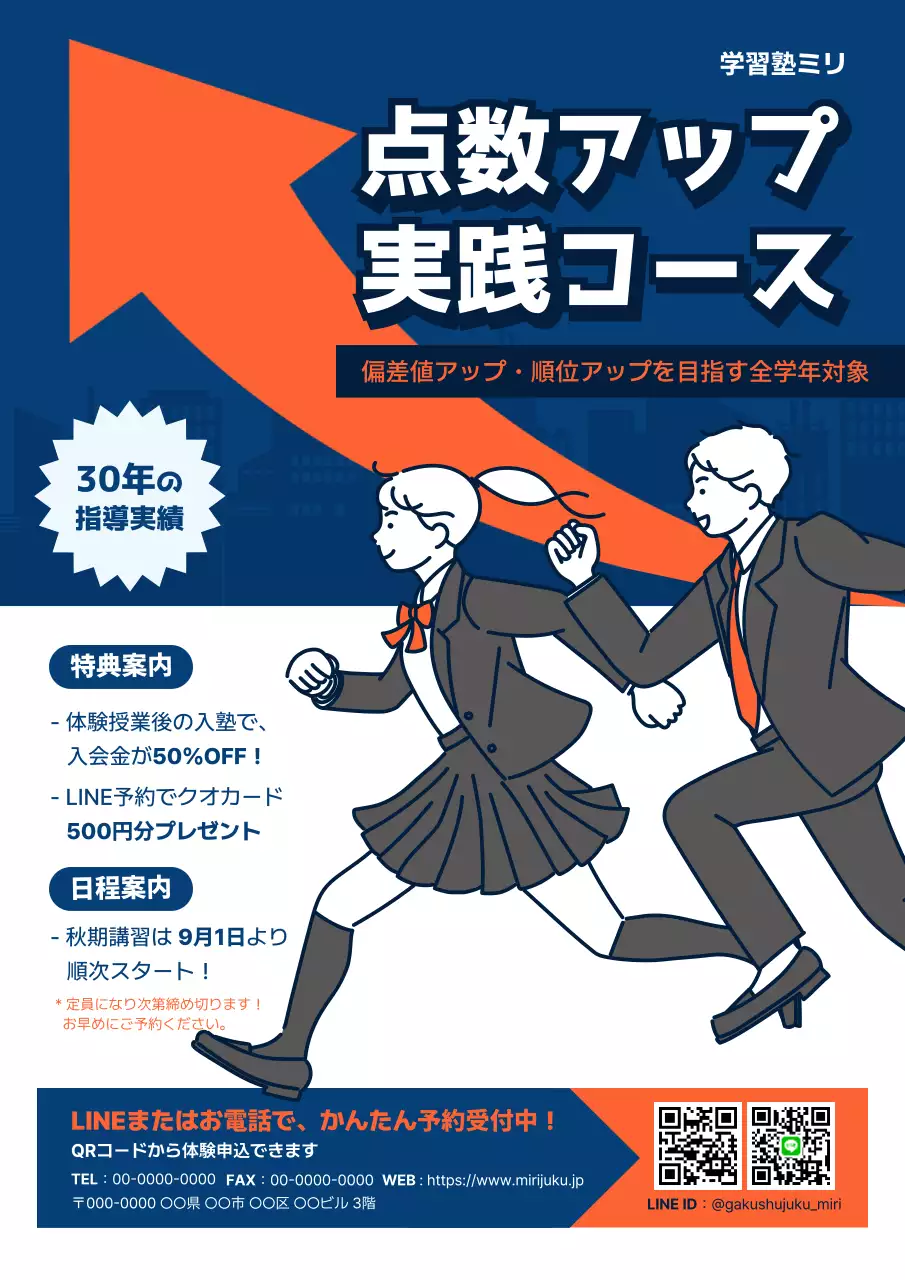 学習塾ミリ

点数アップ
実践コース

偏差値アップ・順位アップを目指す全学年対象

30年の
指導実績

特典案内

- 体験授業後の入塾で、入会金が50%OFF！
- LINE予約でクオカード500円分プレゼント

日程案内

- 秋期講習は 9月1日より順次スタート！

＊定員になり次第締め切ります！
お早めにご予約ください。

LINEまたはお電話で、かんたん予約受付中！
QRコードから体験申込できます
TEL：00-0000-0000 FAX：00-0000-0000 WEB：https://www.mirijuku.jp
〒000-0000 〇〇県 〇〇市 〇〇区 〇〇ビル 3階

LINE ID：@gakushujuku_miri